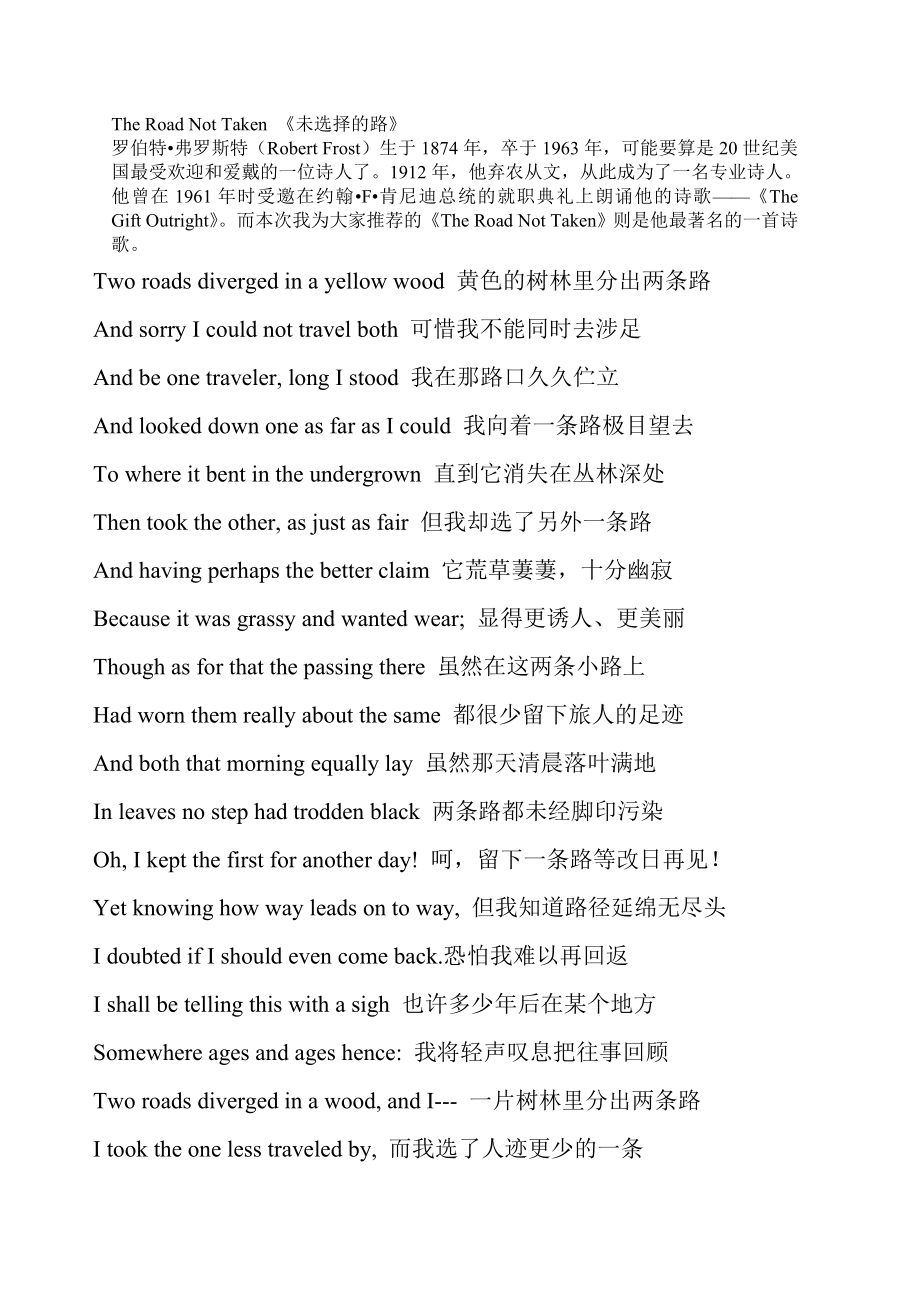 The Road Not Taken 《未选择的路》
罗伯特•弗罗斯特（Robert Frost）生于 1874 年，卒于 1963 年，可能要算是 20 世纪美国最受欢迎和爱戴的一位诗人了。1912 年，他弃农从文，从此成为了一名专业诗人。他曾在 1961 年时受邀在约翰•F•肯尼迪总统的就职典礼上朗诵他的诗歌——《The Gift Outright》。而本次我为大家推荐的《The Road Not Taken》则是他最著名的一首诗歌。

Two roads diverged in a yellow wood 黄色的树林里分出两条路

And sorry I could not travel both 可惜我不能同时去涉足

And be one traveler, long I stood 我在那路口久久伫立

And looked down one as far as I could 我向着一条路极目望去

To where it bent in the undergrown 直到它消失在丛林深处

Then took the other, as just as fair 但我却选了另外一条路

And having perhaps the better claim 它荒草萋萋，十分幽寂

Because it was grassy and wanted wear; 显得更诱人、更美丽

Though as for that the passing there 虽然在这两条小路上

Had worn them really about the same 都很少留下旅人的足迹

And both that morning equally lay 虽然那天清晨落叶满地

In leaves no step had trodden black 两条路都未经脚印污染

Oh, I kept the first for another day! 呵，留下一条路等改日再见！

Yet knowing how way leads on to way, 但我知道路径延绵无尽头

I doubted if I should even come back.恐怕我难以再回返

I shall be telling this with a sigh 也许多少年后在某个地方

Somewhere ages and ages hence: 我将轻声叹息把往事回顾

Two roads diverged in a wood, and I--- 一片树林里分出两条路

I took the one less traveled by, 而我选了人迹更少的一条